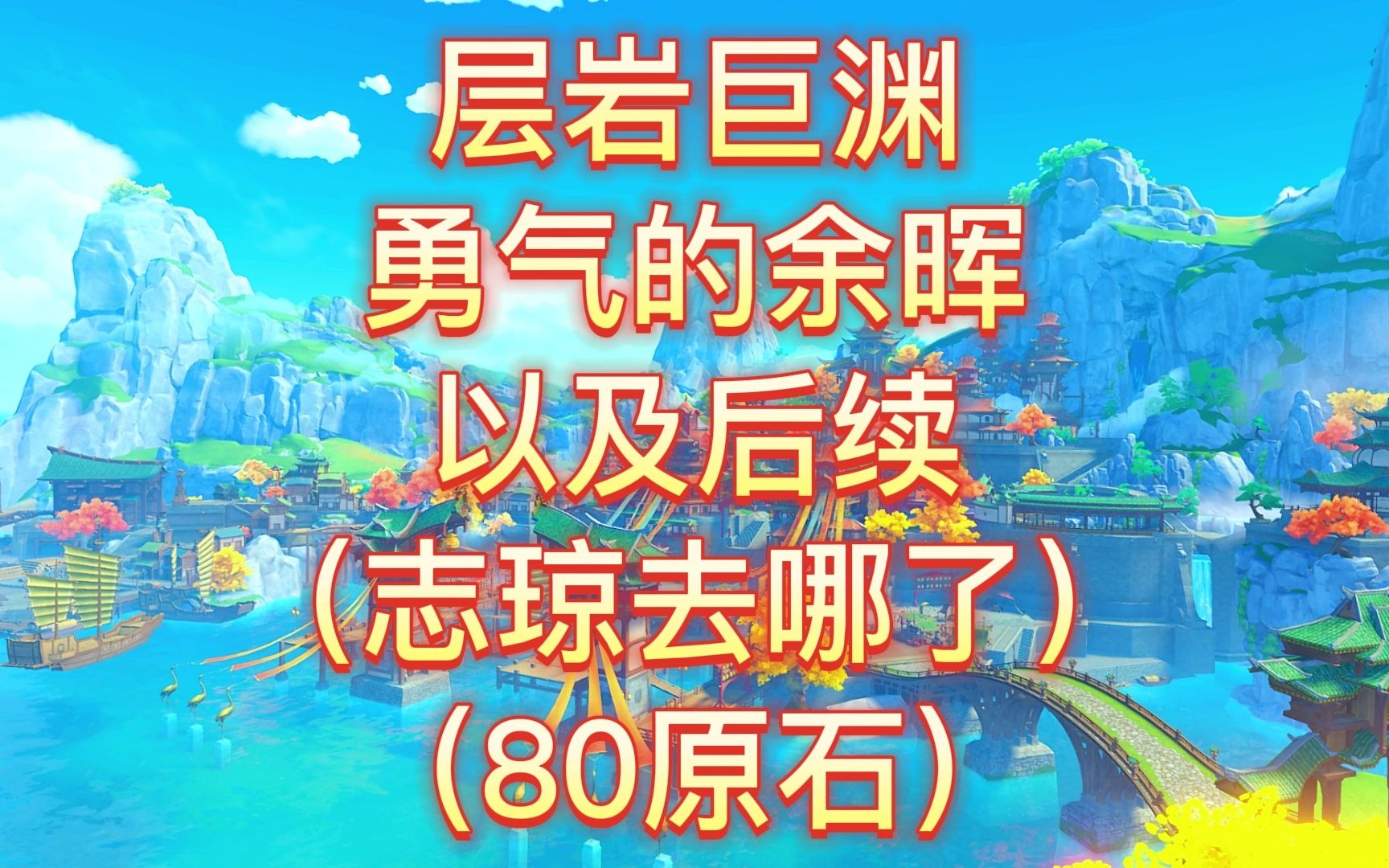 层岩巨渊
勇气的余晖
以及后续
（志琼去哪了）
（80原石）